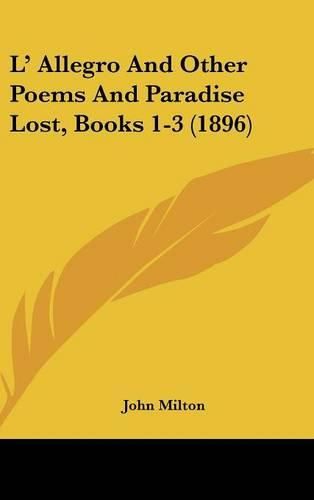 L' Allegro And Other Poems And Paradise Lost, Books 1-3 (1896)

John Milton